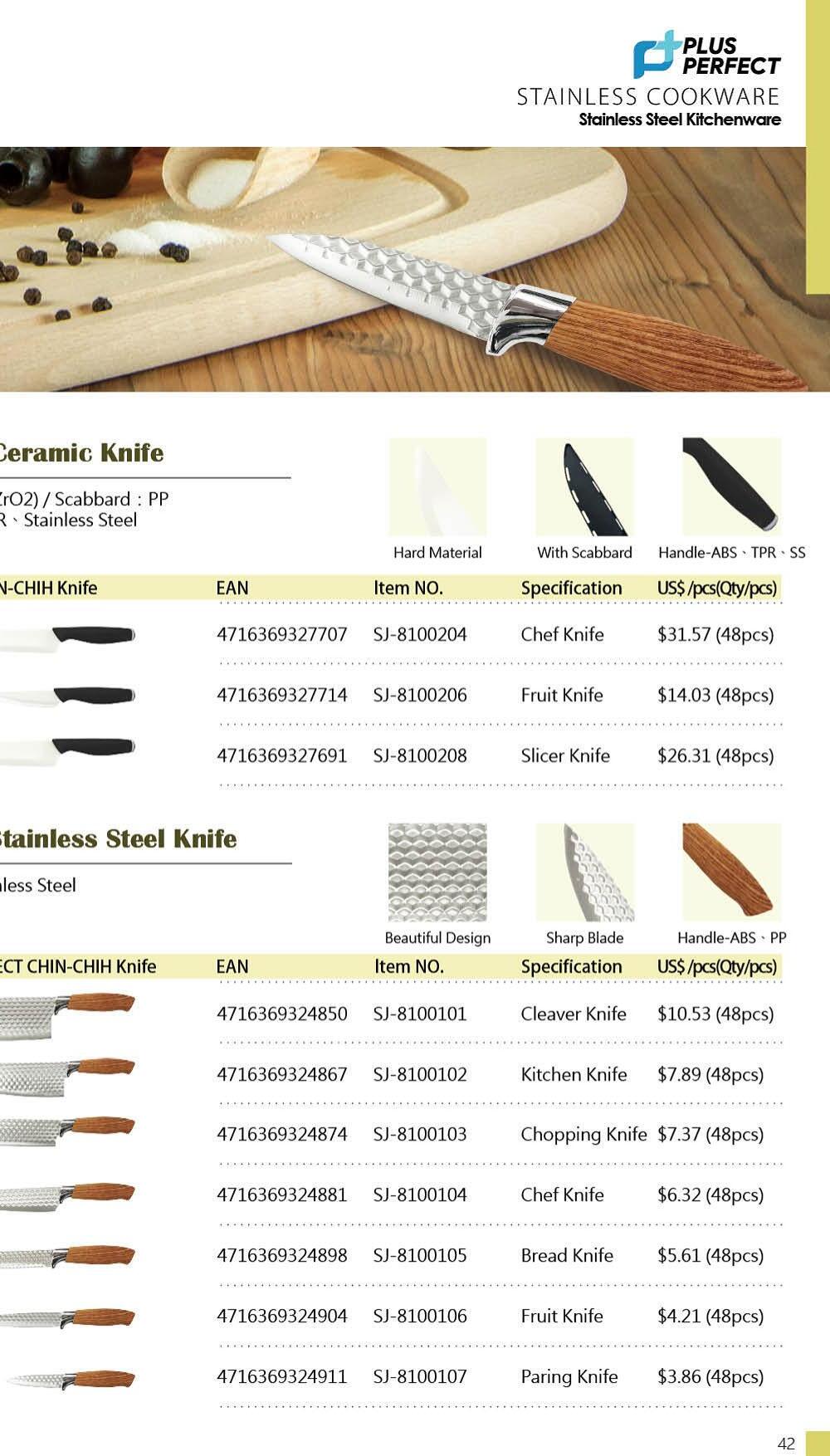 PLUS PERFECT
STAINLESS COOKWARE
Stainless Steel Kitchenware

Ceramic Knife
ZrO2) / Scabbard : PP
R、Stainless Steel

Hard Material
With Scabbard
Handle-ABS、TPR、SS

| N-CHIH Knife | EAN | Item NO. | Specification | US$ /pcs(Qty/pcs) |
|---|---|---|---|---|
| | 4716369327707 | SJ-8100204 | Chef Knife | $31.57 (48pcs) |
| | 4716369327714 | SJ-8100206 | Fruit Knife | $14.03 (48pcs) |
| | 4716369327691 | SJ-8100208 | Slicer Knife | $26.31 (48pcs) |

Stainless Steel Knife
less Steel

Beautiful Design
Sharp Blade
Handle-ABS、PP

| ECT CHIN-CHIH Knife | EAN | Item NO. | Specification | US$ /pcs(Qty/pcs) |
|---|---|---|---|---|
| | 4716369324850 | SJ-8100101 | Cleaver Knife | $10.53 (48pcs) |
| | 4716369324867 | SJ-8100102 | Kitchen Knife | $7.89 (48pcs) |
| | 4716369324874 | SJ-8100103 | Chopping Knife | $7.37 (48pcs) |
| | 4716369324881 | SJ-8100104 | Chef Knife | $6.32 (48pcs) |
| | 4716369324898 | SJ-8100105 | Bread Knife | $5.61 (48pcs) |
| | 4716369324904 | SJ-8100106 | Fruit Knife | $4.21 (48pcs) |
| | 4716369324911 | SJ-8100107 | Paring Knife | $3.86 (48pcs) |

42